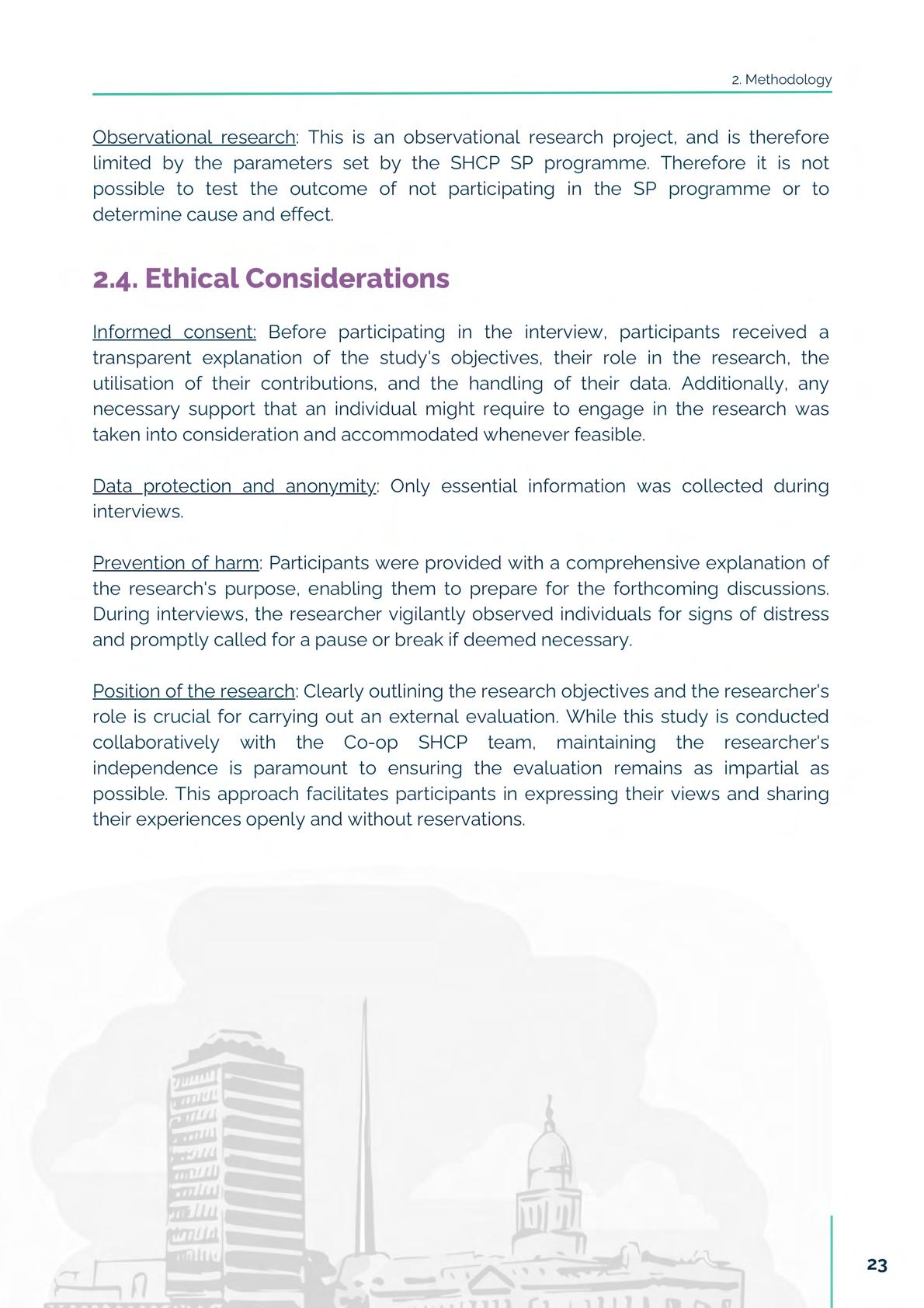 2. Methodology

Observational research: This is an observational research project, and is therefore limited by the parameters set by the SHCP SP programme. Therefore it is not possible to test the outcome of not participating in the SP programme or to determine cause and effect.

2.4. Ethical Considerations

Informed consent: Before participating in the interview, participants received a transparent explanation of the study's objectives, their role in the research, the utilisation of their contributions, and the handling of their data. Additionally, any necessary support that an individual might require to engage in the research was taken into consideration and accommodated whenever feasible.

Data protection and anonymity: Only essential information was collected during interviews.

Prevention of harm: Participants were provided with a comprehensive explanation of the research's purpose, enabling them to prepare for the forthcoming discussions. During interviews, the researcher vigilantly observed individuals for signs of distress and promptly called for a pause or break if deemed necessary.

Position of the research: Clearly outlining the research objectives and the researcher's role is crucial for carrying out an external evaluation. While this study is conducted collaboratively with the Co-op SHCP team, maintaining the researcher's independence is paramount to ensuring the evaluation remains as impartial as possible. This approach facilitates participants in expressing their views and sharing their experiences openly and without reservations.

23